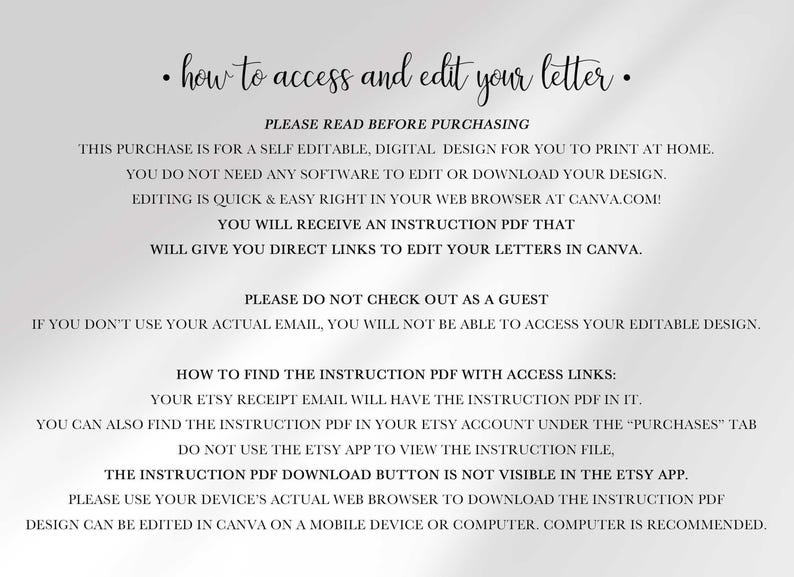 • how to access and edit your letter •

PLEASE READ BEFORE PURCHASING

THIS PURCHASE IS FOR A SELF EDITABLE, DIGITAL DESIGN FOR YOU TO PRINT AT HOME.
YOU DO NOT NEED ANY SOFTWARE TO EDIT OR DOWNLOAD YOUR DESIGN.
EDITING IS QUICK & EASY RIGHT IN YOUR WEB BROWSER AT CANVA.COM!
YOU WILL RECEIVE AN INSTRUCTION PDF THAT
WILL GIVE YOU DIRECT LINKS TO EDIT YOUR LETTERS IN CANVA.

PLEASE DO NOT CHECK OUT AS A GUEST
IF YOU DON'T USE YOUR ACTUAL EMAIL, YOU WILL NOT BE ABLE TO ACCESS YOUR EDITABLE DESIGN.

HOW TO FIND THE INSTRUCTION PDF WITH ACCESS LINKS:
YOUR ETSY RECEIPT EMAIL WILL HAVE THE INSTRUCTION PDF IN IT.
YOU CAN ALSO FIND THE INSTRUCTION PDF IN YOUR ETSY ACCOUNT UNDER THE "PURCHASES" TAB
DO NOT USE THE ETSY APP TO VIEW THE INSTRUCTION FILE,
THE INSTRUCTION PDF DOWNLOAD BUTTON IS NOT VISIBLE IN THE ETSY APP.
PLEASE USE YOUR DEVICE'S ACTUAL WEB BROWSER TO DOWNLOAD THE INSTRUCTION PDF
DESIGN CAN BE EDITED IN CANVA ON A MOBILE DEVICE OR COMPUTER. COMPUTER IS RECOMMENDED.